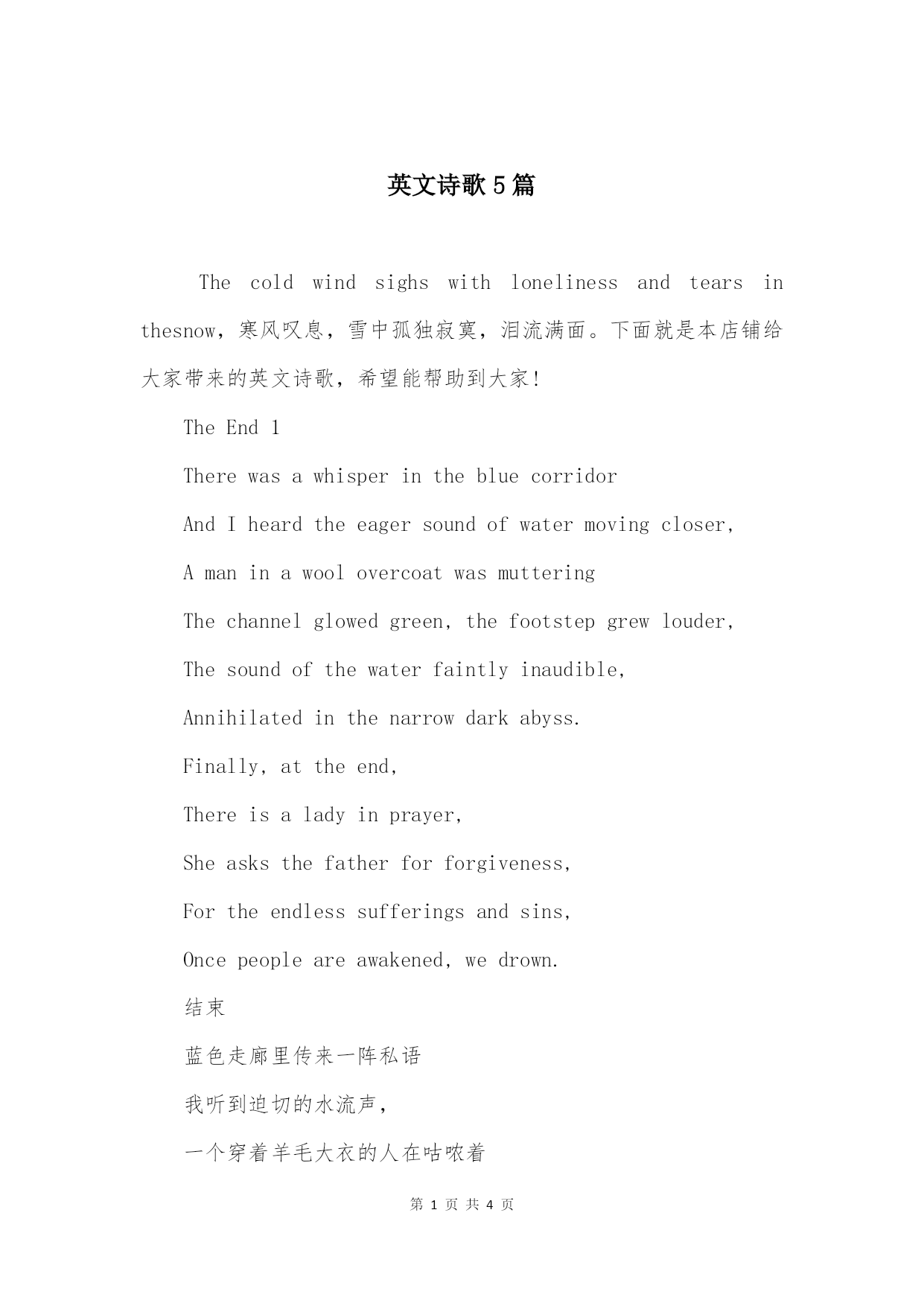 英文诗歌5篇

The cold wind sighs with loneliness and tears in thesnow，寒风叹息，雪中孤独寂寞，泪流满面。下面就是本店铺给大家带来的英文诗歌，希望能帮助到大家!

The End 1

There was a whisper in the blue corridor

And I heard the eager sound of water moving closer,

A man in a wool overcoat was muttering

The channel glowed green, the footstep grew louder,

The sound of the water faintly inaudible,

Annihilated in the narrow dark abyss.

Finally, at the end,

There is a lady in prayer,

She asks the father for forgiveness,

For the endless sufferings and sins,

Once people are awakened, we drown.

结束

蓝色走廊里传来一阵私语

我听到迫切的水流声，

一个穿着羊毛大衣的人在咕哝着

第 1 页 共 4 页